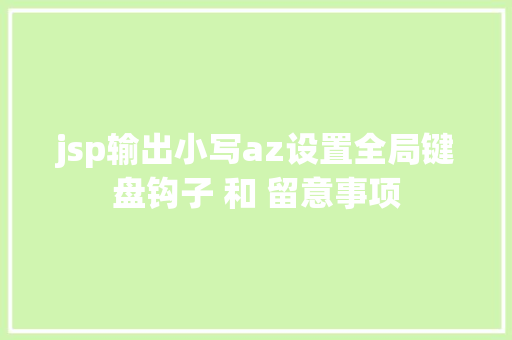 jsp输出小写az设置全局键盘钩子 和 留意事项